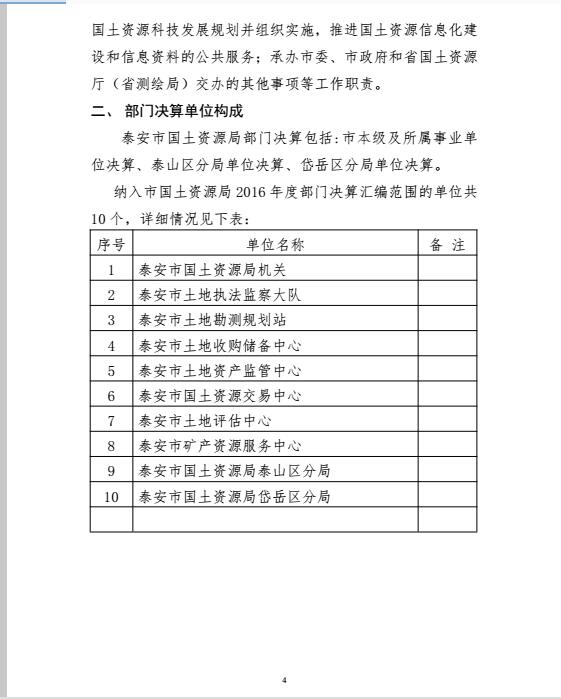 国土资源科技发展规划并组织实施，推进国土资源信息化建设和信息资料的公共服务；承办市委、市政府和省国土资源厅（省测绘局）交办的其他事项等工作职责。

二、 部门决算单位构成

泰安市国土资源局部门决算包括：市本级及所属事业单位决算、泰山区分局单位决算、岱岳区分局单位决算。

纳入市国土资源局 2016 年度部门决算汇编范围的单位共 10 个，详细情况见下表：

| 序号 | 单位名称 | 备 注 |
|---|---|---|
| 1 | 泰安市国土资源局机关 | |
| 2 | 泰安市土地执法监察大队 | |
| 3 | 泰安市土地勘测规划站 | |
| 4 | 泰安市土地收购储备中心 | |
| 5 | 泰安市土地资产监管中心 | |
| 6 | 泰安市国土资源交易中心 | |
| 7 | 泰安市土地评估中心 | |
| 8 | 泰安市矿产资源服务中心 | |
| 9 | 泰安市国土资源局泰山区分局 | |
| 10 | 泰安市国土资源局岱岳区分局 | |
| | | |

4